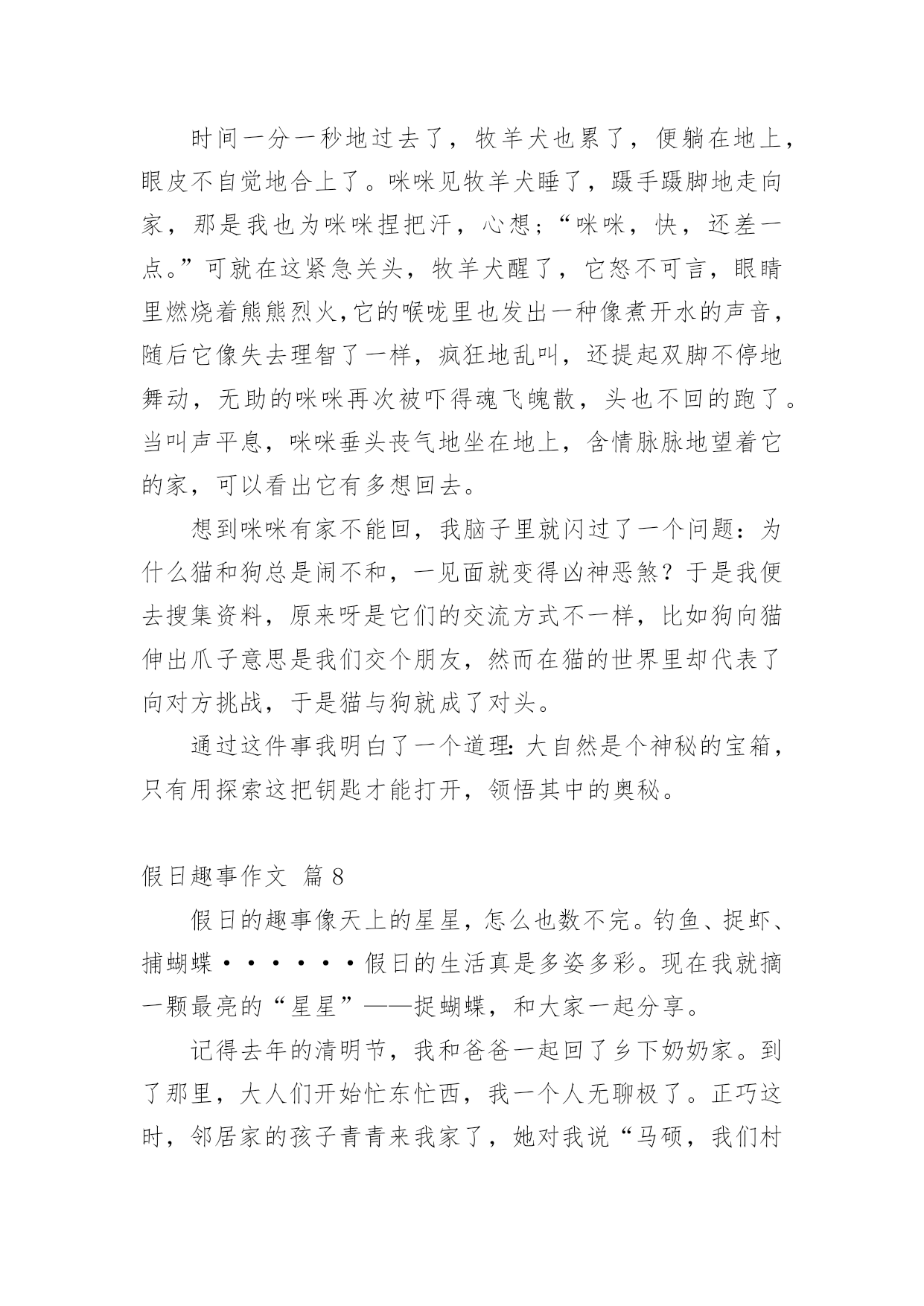 时间一分一秒地过去了，牧羊犬也累了，便躺在地上，眼皮不自觉地合上了。咪咪见牧羊犬睡了，蹑手蹑脚地走向家，那是我也为咪咪捏把汗，心想；“咪咪，快，还差一点。”可就在这紧急关头，牧羊犬醒了，它怒不可言，眼睛里燃烧着熊熊烈火，它的喉咙里也发出一种像煮开水的声音，随后它像失去理智了一样，疯狂地乱叫，还提起双脚不停地舞动，无助的咪咪再次被吓得魂飞魄散，头也不回的跑了。当叫声平息，咪咪垂头丧气地坐在地上，含情脉脉地望着它的家，可以看出它有多想回去。

想到咪咪有家不能回，我脑子里就闪过了一个问题：为什么猫和狗总是闹不和，一见面就变得凶神恶煞？于是我便去搜集资料，原来呀是它们的交流方式不一样，比如狗向猫伸出爪子意思是我们交个朋友，然而在猫的世界里却代表了向对方挑战，于是猫与狗就成了对头。

通过这件事我明白了一个道理：大自然是个神秘的宝箱，只有用探索这把钥匙才能打开，领悟其中的奥秘。

假日趣事作文 篇 8

假日的趣事像天上的星星，怎么也数不完。钓鱼、捉虾、捕蝴蝶······假日的生活真是多姿多彩。现在我就摘一颗最亮的“星星”——捉蝴蝶，和大家一起分享。

记得去年的清明节，我和爸爸一起回了乡下奶奶家。到了那里，大人们开始忙东忙西，我一个人无聊极了。正巧这时，邻居家的孩子青青来我家了，她对我说“马硕，我们村